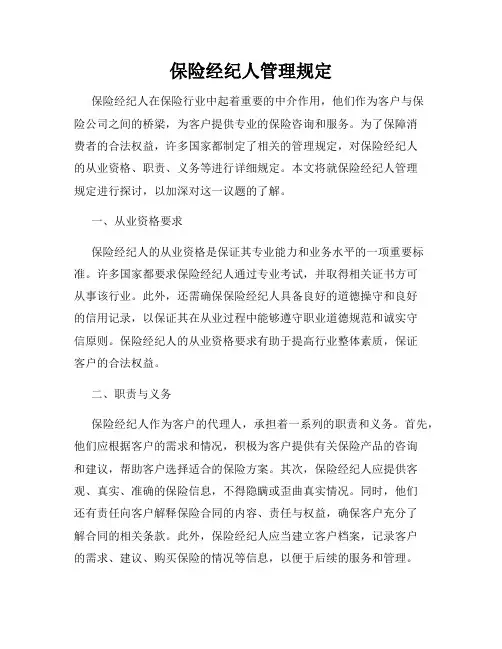 保险经纪人管理规定

保险经纪人在保险行业中起着重要的中介作用，他们作为客户与保险公司之间的桥梁，为客户提供专业的保险咨询和服务。为了保障消费者的合法权益，许多国家都制定了相关的管理规定，对保险经纪人的从业资格、职责、义务等进行详细规定。本文将就保险经纪人管理规定进行探讨，以加深对这一议题的了解。

一、从业资格要求

保险经纪人的从业资格是保证其专业能力和业务水平的一项重要标准。许多国家都要求保险经纪人通过专业考试，并取得相关证书方可从事该行业。此外，还需确保保险经纪人具备良好的道德操守和良好的信用记录，以保证其在从业过程中能够遵守职业道德规范和诚实守信原则。保险经纪人的从业资格要求有助于提高行业整体素质，保证客户的合法权益。

二、职责与义务

保险经纪人作为客户的代理人，承担着一系列的职责和义务。首先，他们应根据客户的需求和情况，积极为客户提供有关保险产品的咨询和建议，帮助客户选择适合的保险方案。其次，保险经纪人应提供客观、真实、准确的保险信息，不得隐瞒或歪曲真实情况。同时，他们还有责任向客户解释保险合同的内容、责任与权益，确保客户充分了解合同的相关条款。此外，保险经纪人应当建立客户档案，记录客户的需求、建议、购买保险的情况等信息，以便于后续的服务和管理。